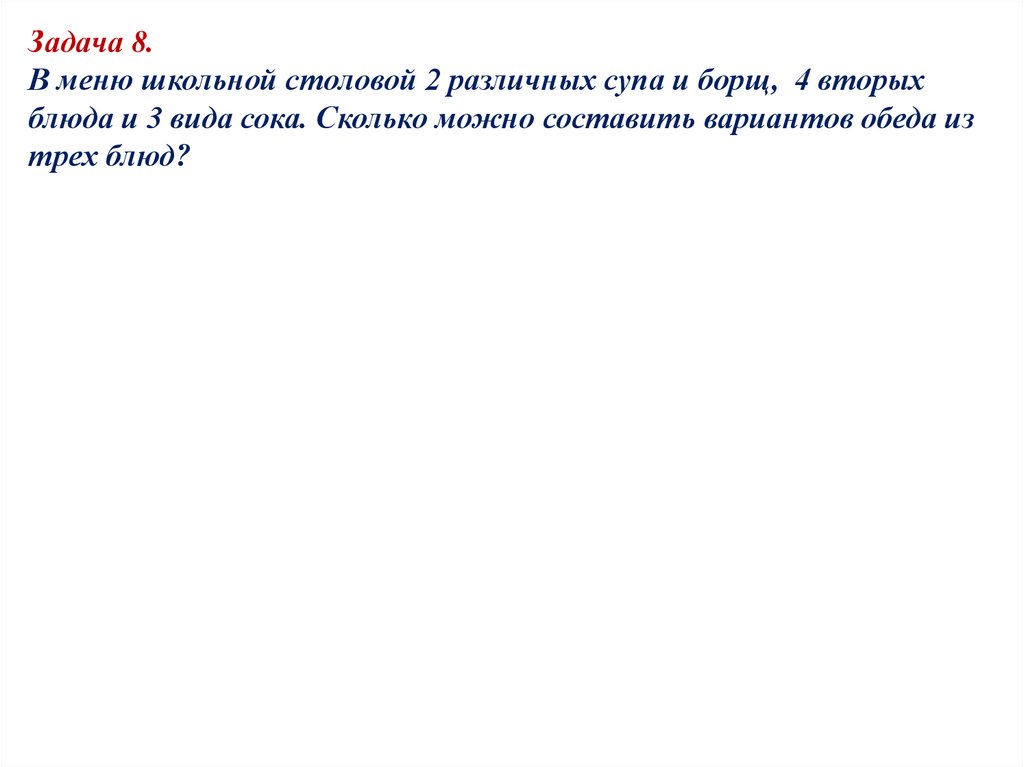 Задача 8.
В меню школьной столовой 2 различных супа и борщ,  4 вторых блюда и 3 вида сока. Сколько можно составить вариантов обеда из трех блюд?